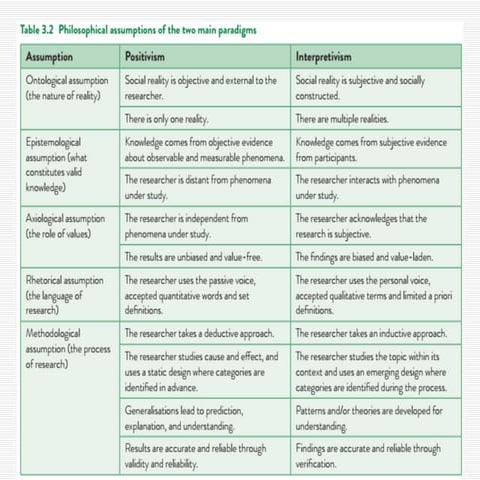 Table 3.2 Philosophical assumptions of the two main paradigms

| Assumption | Positivism | Interpretivism |
|---|---|---|
| Ontological assumption (the nature of reality) | Social reality is objective and external to the researcher. | Social reality is subjective and socially constructed. |
| | There is only one reality. | There are multiple realities. |
| Epistemological assumption (what constitutes valid knowledge) | Knowledge comes from objective evidence about observable and measurable phenomena. | Knowledge comes from subjective evidence from participants. |
| | The researcher is distant from phenomena under study. | The researcher interacts with phenomena under study. |
| Axiological assumption (the role of values) | The researcher is independent from phenomena under study. | The researcher acknowledges that the research is subjective. |
| | The results are unbiased and value-free. | The findings are biased and value-laden. |
| Rhetorical assumption (the language of research) | The researcher uses the passive voice, accepted quantitative words and set definitions. | The researcher uses the personal voice, accepted qualitative terms and limited a priori definitions. |
| Methodological assumption (the process of research) | The researcher takes a deductive approach. | The researcher takes an inductive approach. |
| | The researcher studies cause and effect, and uses a static design where categories are identified in advance. | The researcher studies the topic within its context and uses an emerging design where categories are identified during the process. |
| | Generalisations lead to prediction, explanation, and understanding. | Patterns and/or theories are developed for understanding. |
| | Results are accurate and reliable through validity and reliability. | Findings are accurate and reliable through verification. |